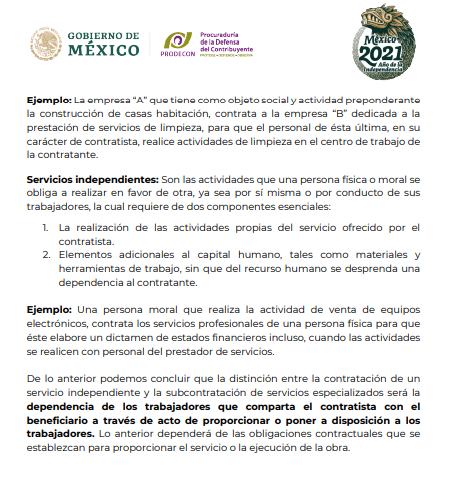 GOBIERNO DE MÉXICO

PRODECON Procuraduría de la Defensa del Contribuyente PROTEGE • DEFIENDE • OBSERVA

México 2021 Año de la Independencia

**Ejemplo:** La empresa "A" que tiene como objeto social y actividad preponderante la construcción de casas habitación, contrata a la empresa "B" dedicada a la prestación de servicios de limpieza, para que el personal de ésta última, en su carácter de contratista, realice actividades de limpieza en el centro de trabajo de la contratante.

**Servicios independientes:** Son las actividades que una persona física o moral se obliga a realizar en favor de otra, ya sea por sí misma o por conducto de sus trabajadores, la cual requiere de dos componentes esenciales:

1. La realización de las actividades propias del servicio ofrecido por el contratista.
2. Elementos adicionales al capital humano, tales como materiales y herramientas de trabajo, sin que del recurso humano se desprenda una dependencia al contratante.

**Ejemplo:** Una persona moral que realiza la actividad de venta de equipos electrónicos, contrata los servicios profesionales de una persona física para que éste elabore un dictamen de estados financieros incluso, cuando las actividades se realicen con personal del prestador de servicios.

De lo anterior podemos concluir que la distinción entre la contratación de un servicio independiente y la subcontratación de servicios especializados será la **dependencia de los trabajadores que comparta el contratista con el beneficiario a través de acto de proporcionar o poner a disposición a los trabajadores.** Lo anterior dependerá de las obligaciones contractuales que se establezcan para proporcionar el servicio o la ejecución de la obra.